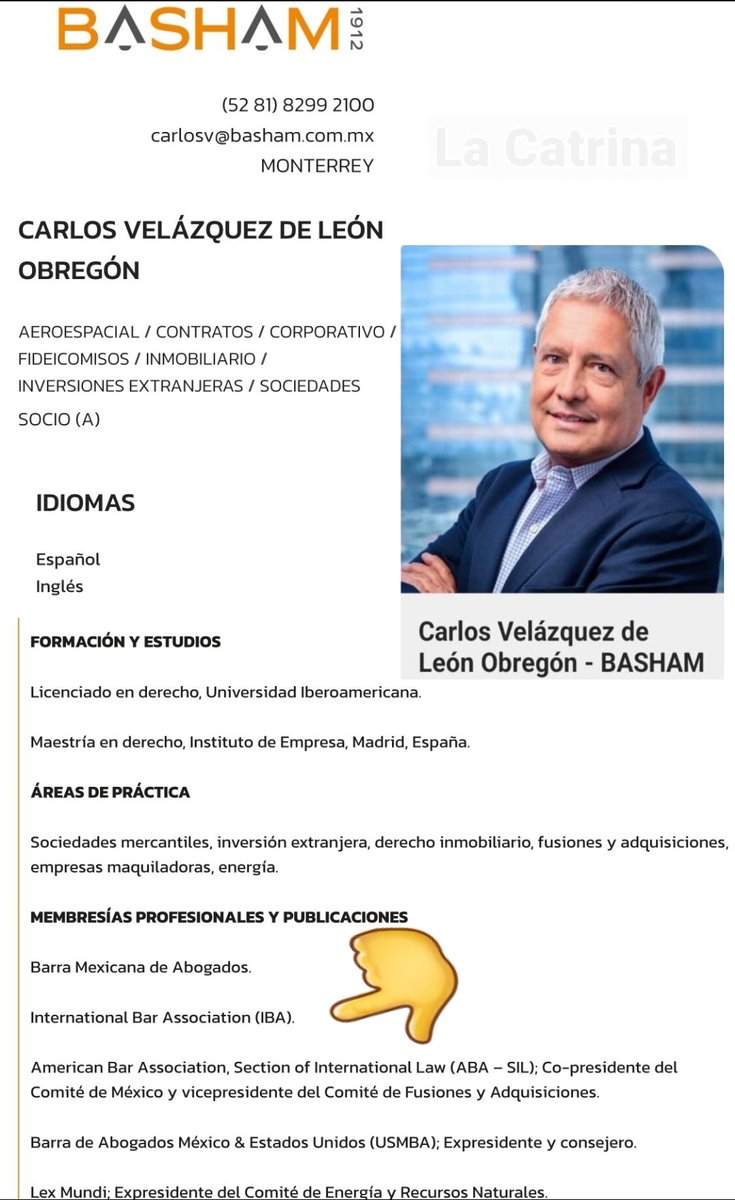 BASHAM 1912

(52 81) 8299 2100
carlosv@basham.com.mx
MONTERREY

La Catrina

CARLOS VELÁZQUEZ DE LEÓN OBREGÓN

AEROESPACIAL / CONTRATOS / CORPORATIVO / FIDEICOMISOS / INMOBILIARIO / INVERSIONES EXTRANJERAS / SOCIEDADES

SOCIO (A)

IDIOMAS

Español
Inglés

Carlos Velázquez de León Obregón - BASHAM

FORMACIÓN Y ESTUDIOS

Licenciado en derecho, Universidad Iberoamericana.

Maestría en derecho, Instituto de Empresa, Madrid, España.

ÁREAS DE PRÁCTICA

Sociedades mercantiles, inversión extranjera, derecho inmobiliario, fusiones y adquisiciones, empresas maquiladoras, energía.

MEMBRESÍAS PROFESIONALES Y PUBLICACIONES

Barra Mexicana de Abogados.

International Bar Association (IBA).

American Bar Association, Section of International Law (ABA – SIL); Co-presidente del Comité de México y vicepresidente del Comité de Fusiones y Adquisiciones.

Barra de Abogados México & Estados Unidos (USMBA); Expresidente y consejero.

Lex Mundi; Expresidente del Comité de Energía y Recursos Naturales.